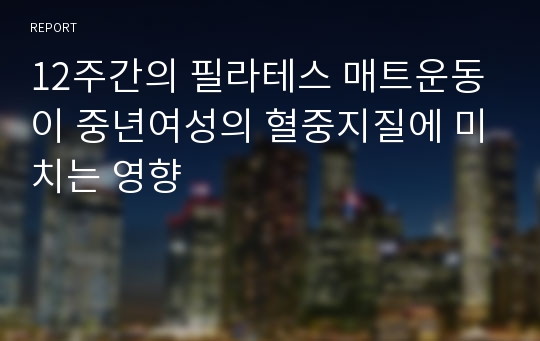 REPORT

12주간의 필라테스 매트운동이 중년여성의 혈중지질에 미치는 영향